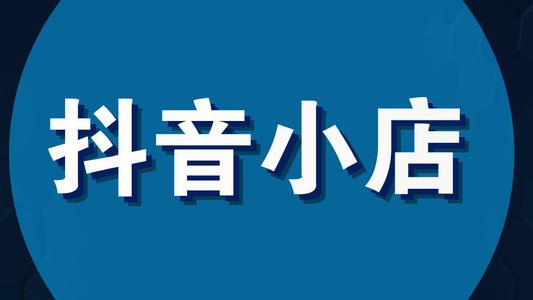 抖音小店